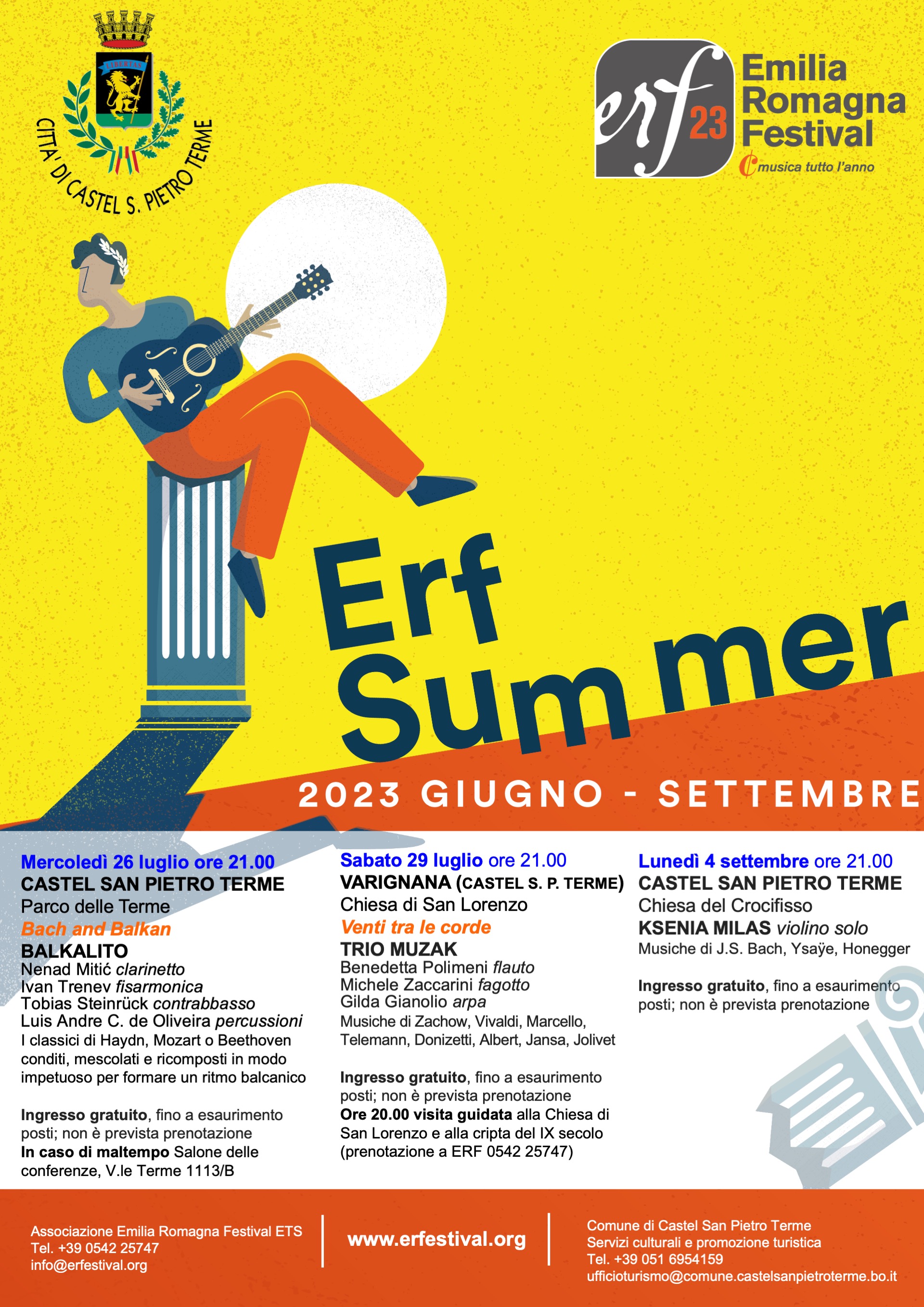 LIBERTAS

CITTA' DI CASTEL S. PIETRO TERME

erf 23 Emilia Romagna Festival
musica tutto l'anno

Erf Summer

2023 GIUGNO - SETTEMBRE

Mercoledì 26 luglio ore 21.00
CASTEL SAN PIETRO TERME
Parco delle Terme
Bach and Balkan
BALKALITO
Nenad Mitić clarinetto
Ivan Trenev fisarmonica
Tobias Steinrück contrabbasso
Luis Andre C. de Oliveira percussioni
I classici di Haydn, Mozart o Beethoven conditi, mescolati e ricomposti in modo impetuoso per formare un ritmo balcanico

Ingresso gratuito, fino a esaurimento posti; non è prevista prenotazione
In caso di maltempo Salone delle conferenze, V.le Terme 1113/B

Sabato 29 luglio ore 21.00
VARIGNANA (CASTEL S. P. TERME)
Chiesa di San Lorenzo
Venti tra le corde
TRIO MUZAK
Benedetta Polimeni flauto
Michele Zaccarini fagotto
Gilda Gianolio arpa
Musiche di Zachow, Vivaldi, Marcello, Telemann, Donizetti, Albert, Jansa, Jolivet

Ingresso gratuito, fino a esaurimento posti; non è prevista prenotazione
Ore 20.00 visita guidata alla Chiesa di San Lorenzo e alla cripta del IX secolo (prenotazione a ERF 0542 25747)

Lunedì 4 settembre ore 21.00
CASTEL SAN PIETRO TERME
Chiesa del Crocifisso
KSENIA MILAS violino solo
Musiche di J.S. Bach, Ysaÿe, Honegger

Ingresso gratuito, fino a esaurimento posti; non è prevista prenotazione

Associazione Emilia Romagna Festival ETS
Tel. +39 0542 25747
info@erfestival.org

www.erfestival.org

Comune di Castel San Pietro Terme
Servizi culturali e promozione turistica
Tel. +39 051 6954159
ufficioturismo@comune.castelsanpietroterme.bo.it